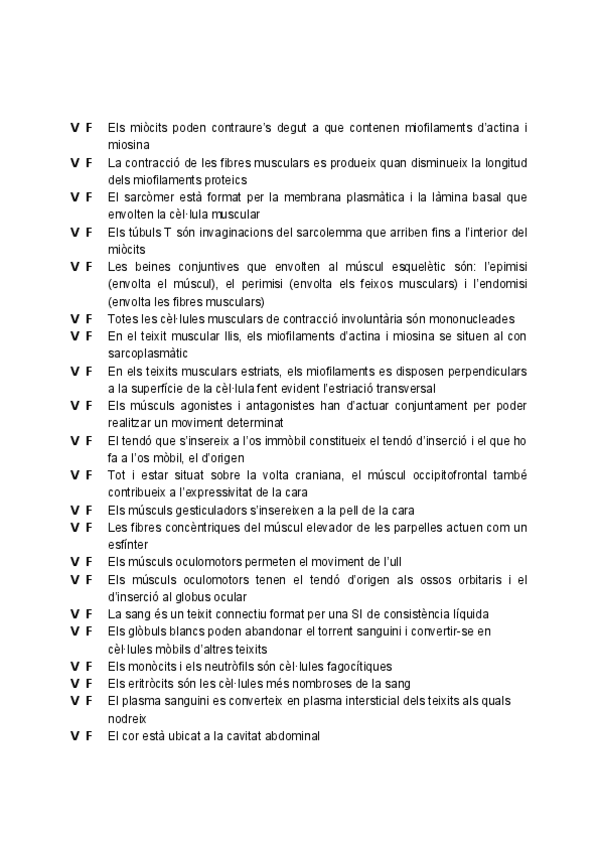 V F Els miòcits poden contraure's degut a que contenen miofilaments d'actina i miosina
V F La contracció de les fibres musculars es produeix quan disminueix la longitud dels miofilaments proteics
V F El sarcòmer està format per la membrana plasmàtica i la làmina basal que envolten la cèl·lula muscular
V F Els túbuls T són invaginacions del sarcolemma que arriben fins a l'interior del miòcits
V F Les beines conjuntives que envolten al múscul esquelètic són: l'epimisi (envolta el múscul), el perimisi (envolta els feixos musculars) i l'endomisi (envolta les fibres musculars)
V F Totes les cèl·lules musculars de contracció involuntària són mononucleades
V F En el teixit muscular llis, els miofilaments d'actina i miosina se situen al con sarcoplasmàtic
V F En els teixits musculars estriats, els miofilaments es disposen perpendiculars a la superfície de la cèl·lula fent evident l'estriació transversal
V F Els músculs agonistes i antagonistes han d'actuar conjuntament per poder realitzar un moviment determinat
V F El tendó que s'insereix a l'os immòbil constitueix el tendó d'inserció i el que ho fa a l'os mòbil, el d'origen
V F Tot i estar situat sobre la volta craniana, el múscul occipitofrontal també contribueix a l'expressivitat de la cara
V F Els músculs gesticuladors s'insereixen a la pell de la cara
V F Les fibres concèntriques del múscul elevador de les parpelles actuen com un esfínter
V F Els músculs oculomotors permeten el moviment de l'ull
V F Els músculs oculomotors tenen el tendó d'origen als ossos orbitaris i el d'inserció al globus ocular
V F La sang és un teixit connectiu format per una SI de consistència líquida
V F Els glòbuls blancs poden abandonar el torrent sanguini i convertir-se en cèl·lules mòbils d'altres teixits
V F Els monòcits i els neutròfils són cèl·lules fagocítiques
V F Els eritròcits són les cèl·lules més nombroses de la sang
V F El plasma sanguini es converteix en plasma intersticial dels teixits als quals nodreix
V F El cor està ubicat a la cavitat abdominal